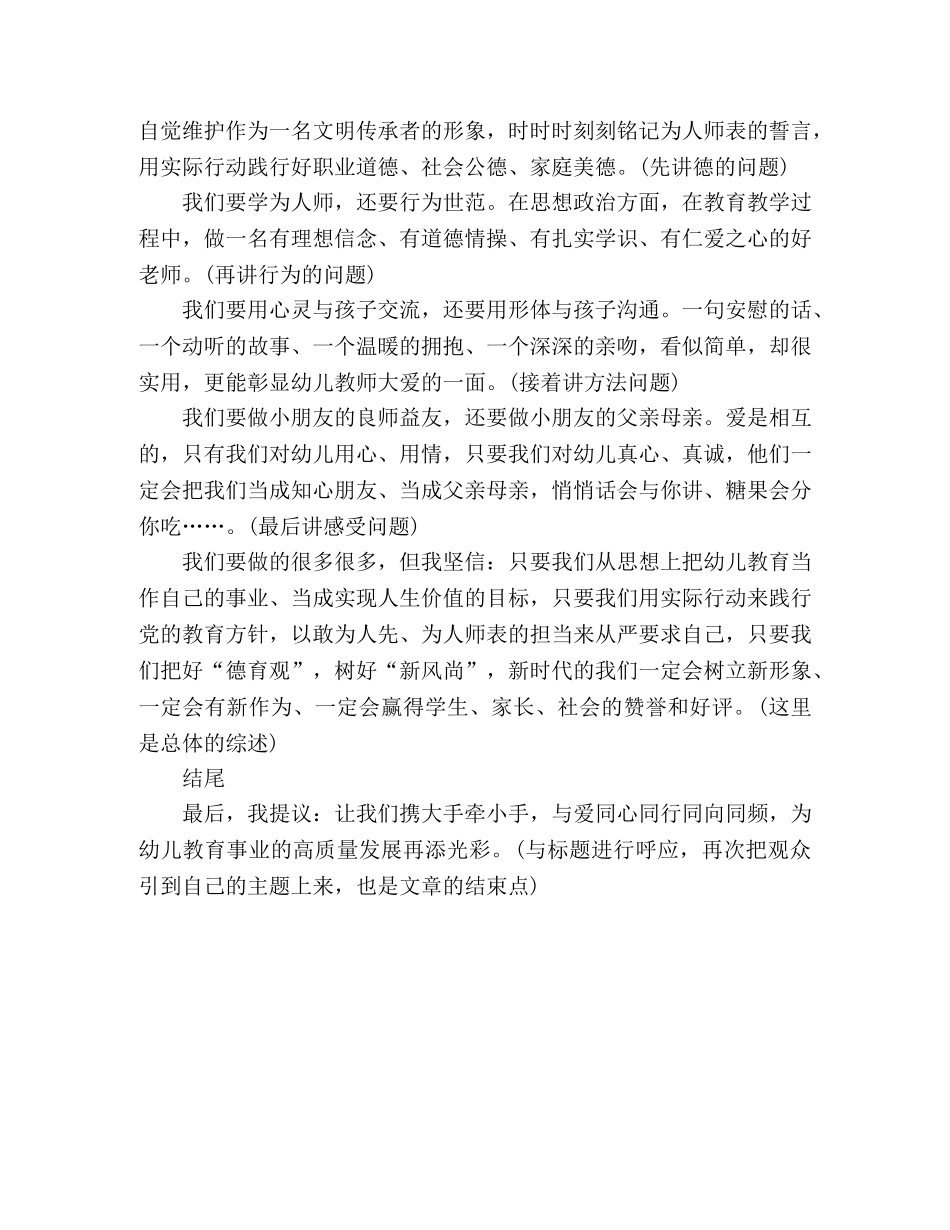 自觉维护作为一名文明传承者的形象，时时时刻刻铭记为人师表的誓言，用实际行动践行好职业道德、社会公德、家庭美德。(先讲德的问题)

我们要学为人师，还要行为世范。在思想政治方面，在教育教学过程中，做一名有理想信念、有道德情操、有扎实学识、有仁爱之心的好老师。(再讲行为的问题)

我们要用心灵与孩子交流，还要用形体与孩子沟通。一句安慰的话、一个动听的故事、一个温暖的拥抱、一个深深的亲吻，看似简单，却很实用，更能彰显幼儿教师大爱的一面。(接着讲方法问题)

我们要做小朋友的良师益友，还要做小朋友的父亲母亲。爱是相互的，只有我们对幼儿用心、用情，只要我们对幼儿真心、真诚，他们一定会把我们当成知心朋友、当成父亲母亲，悄悄话会与你讲、糖果会分你吃……。(最后讲感受问题)

我们要做的很多很多，但我坚信：只要我们从思想上把幼儿教育当作自己的事业、当成实现人生价值的目标，只要我们用实际行动来践行党的教育方针，以敢为人先、为人师表的担当来从严要求自己，只要我们把好“德育观”，树好“新风尚”，新时代的我们一定会树立新形象、一定会有新作为、一定会赢得学生、家长、社会的赞誉和好评。(这里是总体的综述)

结尾

最后，我提议：让我们携大手牵小手，与爱同心同行同向同频，为幼儿教育事业的高质量发展再添光彩。(与标题进行呼应，再次把观众引到自己的主题上来，也是文章的结束点)